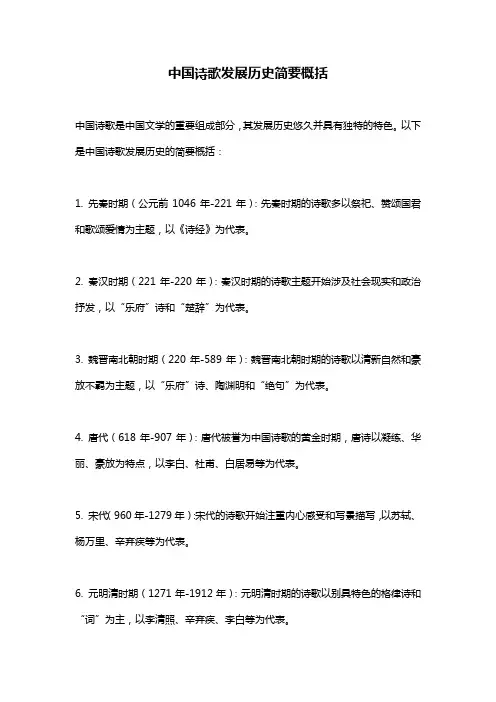 中国诗歌发展历史简要概括

中国诗歌是中国文学的重要组成部分，其发展历史悠久并具有独特的特色。以下是中国诗歌发展历史的简要概括：

1. 先秦时期（公元前 1046 年-221 年）：先秦时期的诗歌多以祭祀、赞颂国君和歌颂爱情为主题，以《诗经》为代表。

2. 秦汉时期（221 年-220 年）：秦汉时期的诗歌主题开始涉及社会现实和政治抒发，以“乐府”诗和“楚辞”为代表。

3. 魏晋南北朝时期（220 年-589 年）：魏晋南北朝时期的诗歌以清新自然和豪放不羁为主题，以“乐府”诗、陶渊明和“绝句”为代表。

4. 唐代（618 年-907 年）：唐代被誉为中国诗歌的黄金时期，唐诗以凝练、华丽、豪放为特点，以李白、杜甫、白居易等为代表。

5. 宋代（960 年-1279 年）：宋代的诗歌开始注重内心感受和写景描写，以苏轼、杨万里、辛弃疾等为代表。

6. 元明清时期（1271 年-1912 年）：元明清时期的诗歌以别具特色的格律诗和“词”为主，以李清照、辛弃疾、李白等为代表。